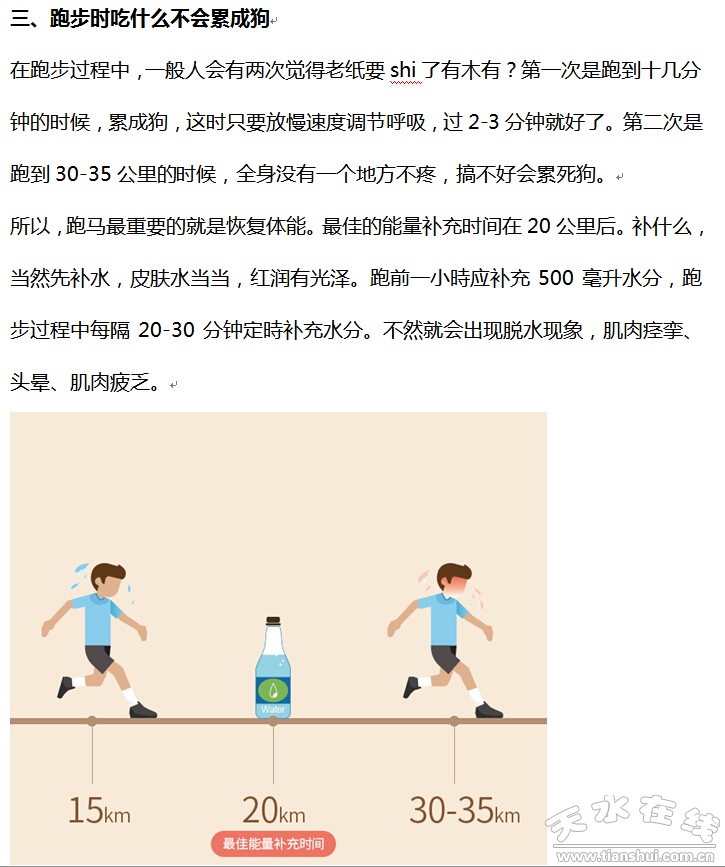 三、跑步时吃什么不会累成狗

在跑步过程中，一般人会有两次觉得老纸要 shi 了有木有？第一次是跑到十几分钟的时候，累成狗，这时只要放慢速度调节呼吸，过 2-3 分钟就好了。第二次是跑到 30-35 公里的时候，全身没有一个地方不疼，搞不好会累死狗。

所以，跑马最重要的就是恢复体能。最佳的能量补充时间在 20 公里后。补什么，当然先补水，皮肤水当当，红润有光泽。跑前一小時应补充 500 毫升水分，跑步过程中每隔 20-30 分钟定時补充水分。不然就会出现脱水现象，肌肉痉挛、头晕、肌肉疲乏。

Water

15km

20km

最佳能量补充时间

30-35km

天水在线
www.tianshui.com.cn